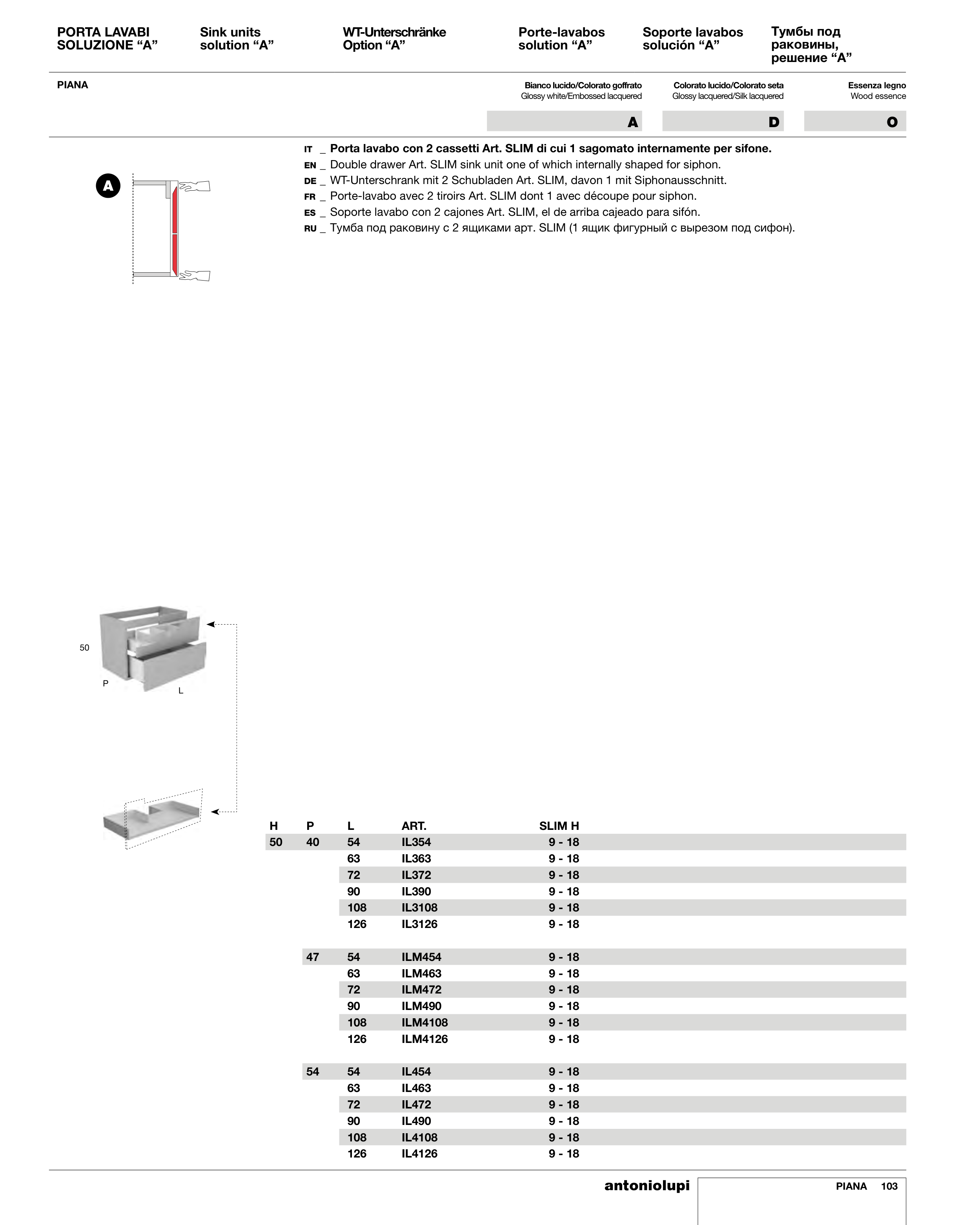 PORTA LAVABI SOLUZIONE “A”

Sink units solution “A”

WT-Unterschränke Option “A”

Porte-lavabos solution “A”

Soporte lavabos solución “A”

Тумбы под раковины, решение “A”

PIANA

Bianco lucido/Colorato goffrato
Glossy white/Embossed lacquered

Colorato lucido/Colorato seta
Glossy lacquered/Silk lacquered

Essenza legno
Wood essence

A

D

O

A

IT _ Porta lavabo con 2 cassetti Art. SLIM di cui 1 sagomato internamente per sifone.
EN _ Double drawer Art. SLIM sink unit one of which internally shaped for siphon.
DE _ WT-Unterschrank mit 2 Schubladen Art. SLIM, davon 1 mit Siphonausschnitt.
FR _ Porte-lavabo avec 2 tiroirs Art. SLIM dont 1 avec découpe pour siphon.
ES _ Soporte lavabo con 2 cajones Art. SLIM, el de arriba cajeado para sifón.
RU _ Тумба под раковину с 2 ящиками арт. SLIM (1 ящик фигурный с вырезом под сифон).

50

P

L

| H | P | L | ART. | SLIM H |
|---|---|---|---|---|
| 50 | 40 | 54 | IL354 | 9 - 18 |
| | | 63 | IL363 | 9 - 18 |
| | | 72 | IL372 | 9 - 18 |
| | | 90 | IL390 | 9 - 18 |
| | | 108 | IL3108 | 9 - 18 |
| | | 126 | IL3126 | 9 - 18 |
| | 47 | 54 | ILM454 | 9 - 18 |
| | | 63 | ILM463 | 9 - 18 |
| | | 72 | ILM472 | 9 - 18 |
| | | 90 | ILM490 | 9 - 18 |
| | | 108 | ILM4108 | 9 - 18 |
| | | 126 | ILM4126 | 9 - 18 |
| | 54 | 54 | IL454 | 9 - 18 |
| | | 63 | IL463 | 9 - 18 |
| | | 72 | IL472 | 9 - 18 |
| | | 90 | IL490 | 9 - 18 |
| | | 108 | IL4108 | 9 - 18 |
| | | 126 | IL4126 | 9 - 18 |

antoniolupi

PIANA 103